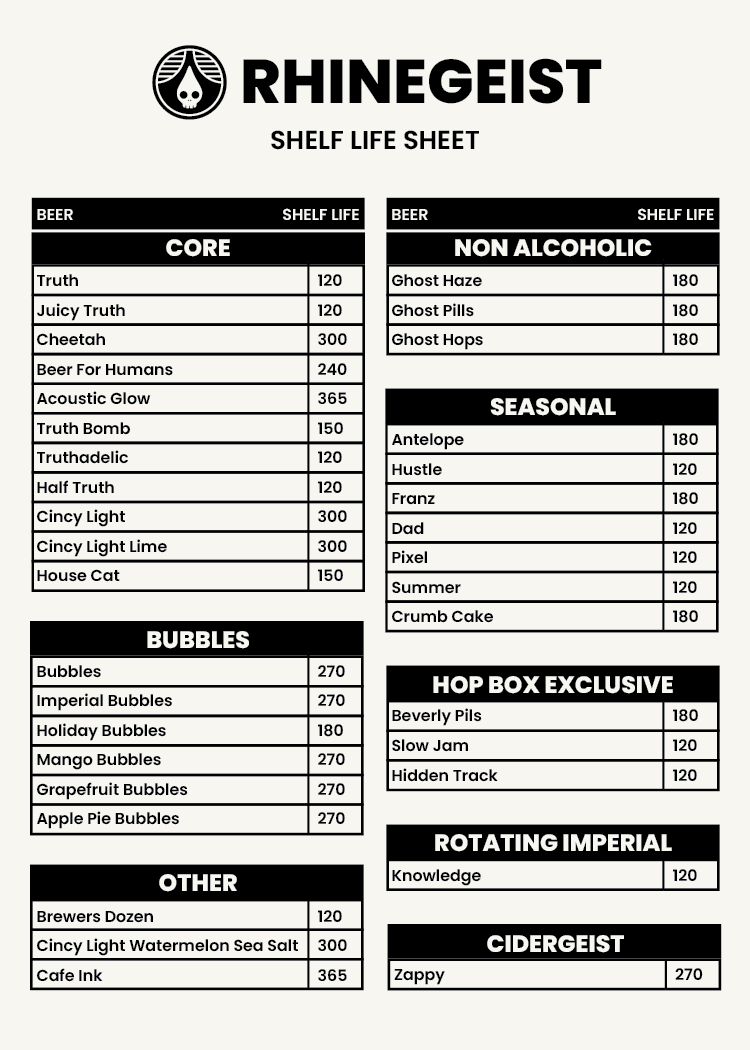 RHINEGEIST

SHELF LIFE SHEET

| BEER | SHELF LIFE |
|---|---|
| **CORE** | |
| Truth | 120 |
| Juicy Truth | 120 |
| Cheetah | 300 |
| Beer For Humans | 240 |
| Acoustic Glow | 365 |
| Truth Bomb | 150 |
| Truthadelic | 120 |
| Half Truth | 120 |
| Cincy Light | 300 |
| Cincy Light Lime | 300 |
| House Cat | 150 |

| BUBBLES | |
|---|---|
| Bubbles | 270 |
| Imperial Bubbles | 270 |
| Holiday Bubbles | 180 |
| Mango Bubbles | 270 |
| Grapefruit Bubbles | 270 |
| Apple Pie Bubbles | 270 |

| OTHER | |
|---|---|
| Brewers Dozen | 120 |
| Cincy Light Watermelon Sea Salt | 300 |
| Cafe Ink | 365 |

| BEER | SHELF LIFE |
|---|---|
| **NON ALCOHOLIC** | |
| Ghost Haze | 180 |
| Ghost Pills | 180 |
| Ghost Hops | 180 |

| SEASONAL | |
|---|---|
| Antelope | 180 |
| Hustle | 120 |
| Franz | 180 |
| Dad | 120 |
| Pixel | 120 |
| Summer | 120 |
| Crumb Cake | 180 |

| HOP BOX EXCLUSIVE | |
|---|---|
| Beverly Pils | 180 |
| Slow Jam | 120 |
| Hidden Track | 120 |

| ROTATING IMPERIAL | |
|---|---|
| Knowledge | 120 |

| CIDERGEIST | |
|---|---|
| Zappy | 270 |